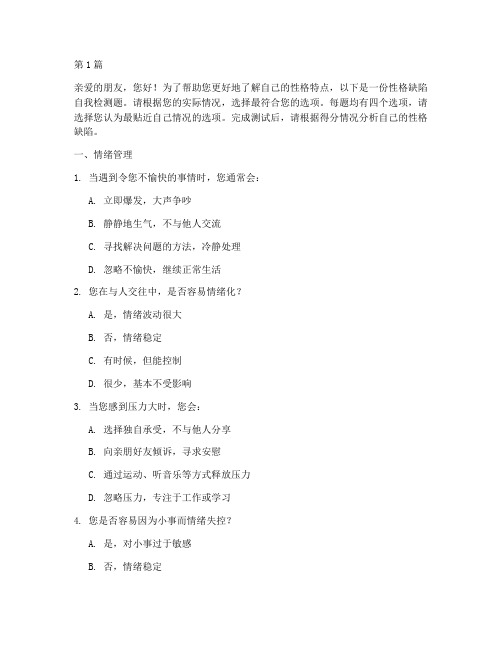 第1篇

亲爱的朋友，您好！为了帮助您更好地了解自己的性格特点，以下是一份性格缺陷自我检测题。请根据您的实际情况，选择最符合您的选项。每题均有四个选项，请选择您认为最贴近自己情况的选项。完成测试后，请根据得分情况分析自己的性格缺陷。

一、情绪管理

1. 当遇到令您不愉快的事情时，您通常会：

A. 立即爆发，大声争吵

B. 静静地生气，不与他人交流

C. 寻找解决问题的方法，冷静处理

D. 忽略不愉快，继续正常生活

2. 您在与人交往中，是否容易情绪化？

A. 是，情绪波动很大

B. 否，情绪稳定

C. 有时候，但能控制

D. 很少，基本不受影响

3. 当您感到压力大时，您会：

A. 选择独自承受，不与他人分享

B. 向亲朋好友倾诉，寻求安慰

C. 通过运动、听音乐等方式释放压力

D. 忽略压力，专注于工作或学习

4. 您是否容易因为小事而情绪失控？

A. 是，对小事过于敏感

B. 否，情绪稳定